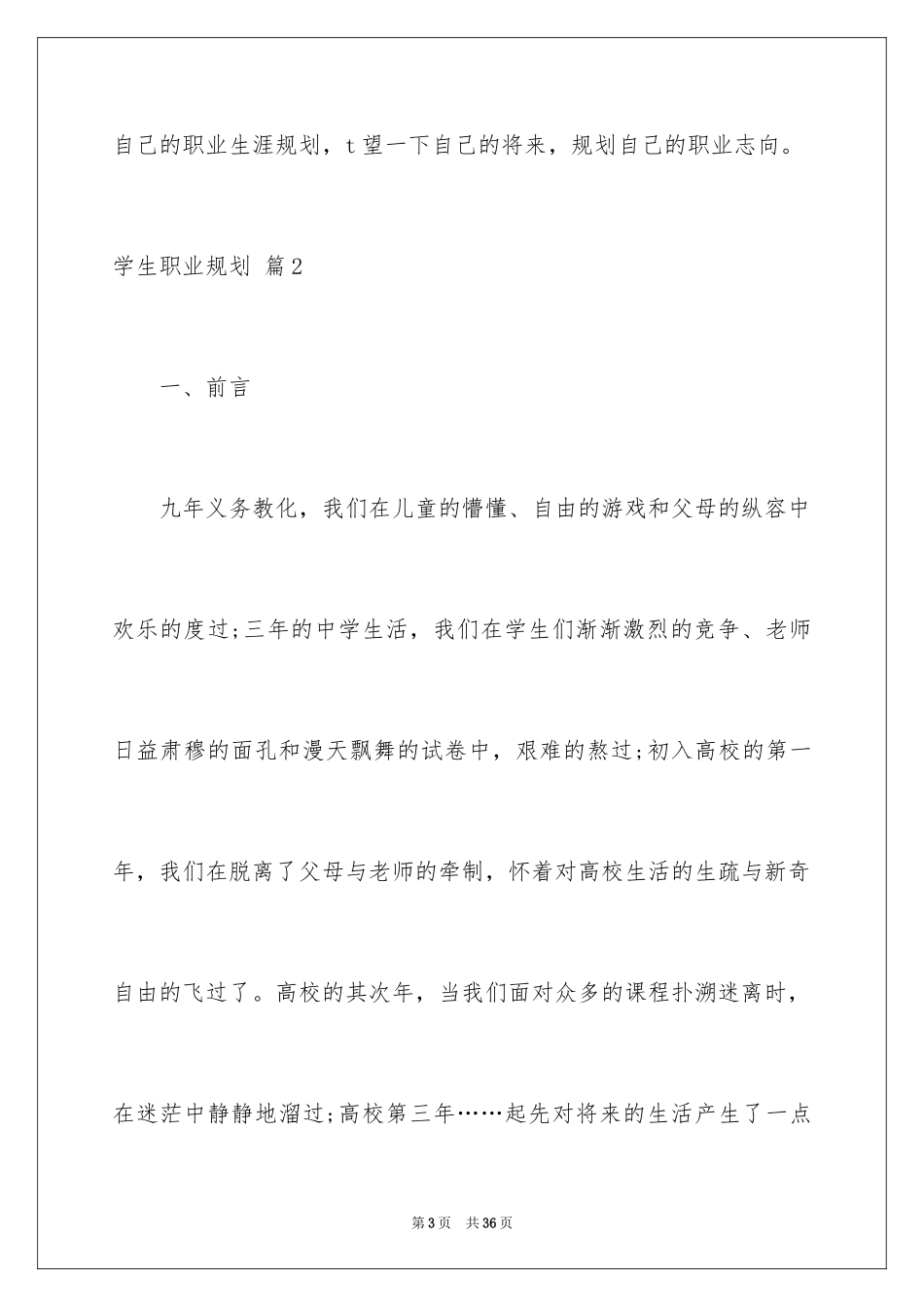 自己的职业生涯规划，t望一下自己的将来，规划自己的职业志向。

学生职业规划 篇2

一、前言

九年义务教化，我们在儿童的懵懂、自由的游戏和父母的纵容中欢乐的度过;三年的中学生活，我们在学生们渐渐激烈的竞争、老师日益肃穆的面孔和漫天飘舞的试卷中，艰难的熬过;初入高校的第一年，我们在脱离了父母与老师的牵制，怀着对高校生活的生疏与新奇自由的飞过了。高校的其次年，当我们面对众多的课程扑溯迷离时，在迷茫中静静地溜过;高校第三年……起先对将来的生活产生了一点

第3页 共36页